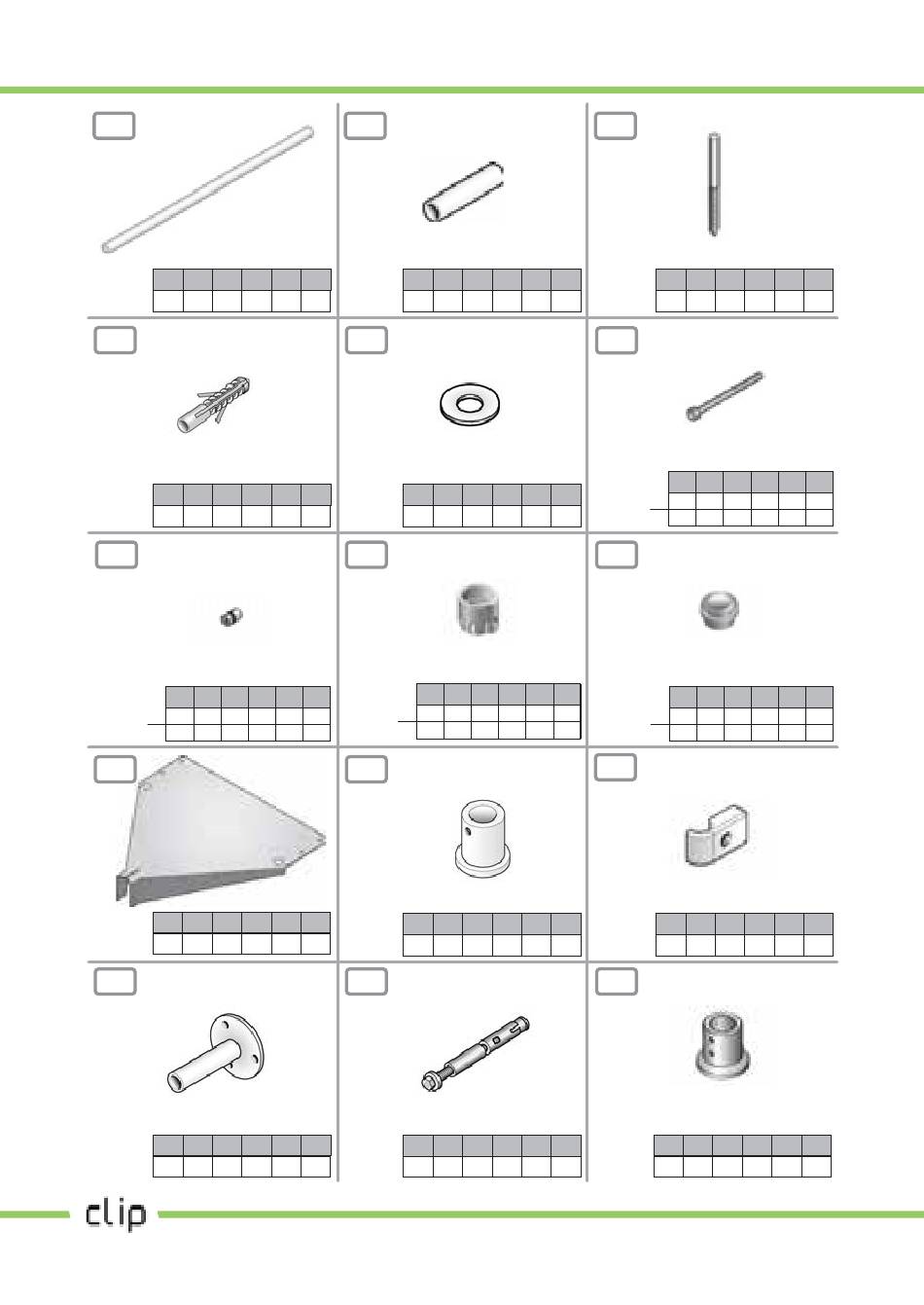 clip